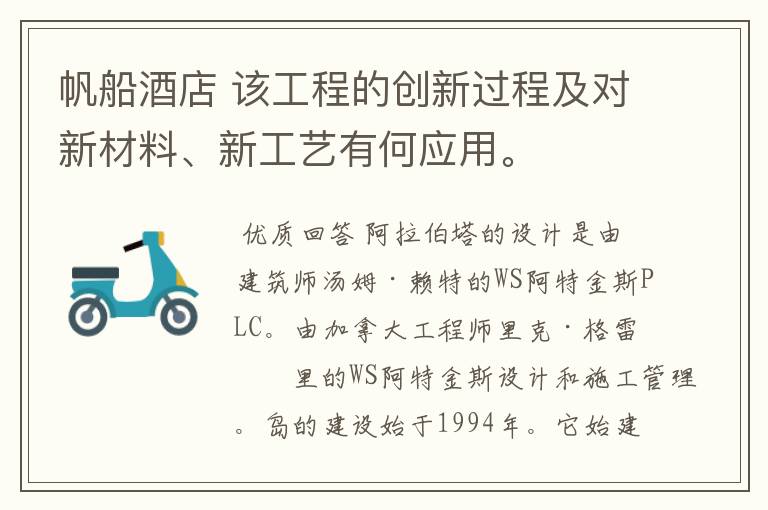 帆船酒店 该工程的创新过程及对新材料、新工艺有何应用。

优质回答 阿拉伯塔的设计是由建筑师汤姆·赖特的WS阿特金斯PLC。由加拿大工程师里克·格雷里的WS阿特金斯设计和施工管理。岛的建设始于1994年。它始建